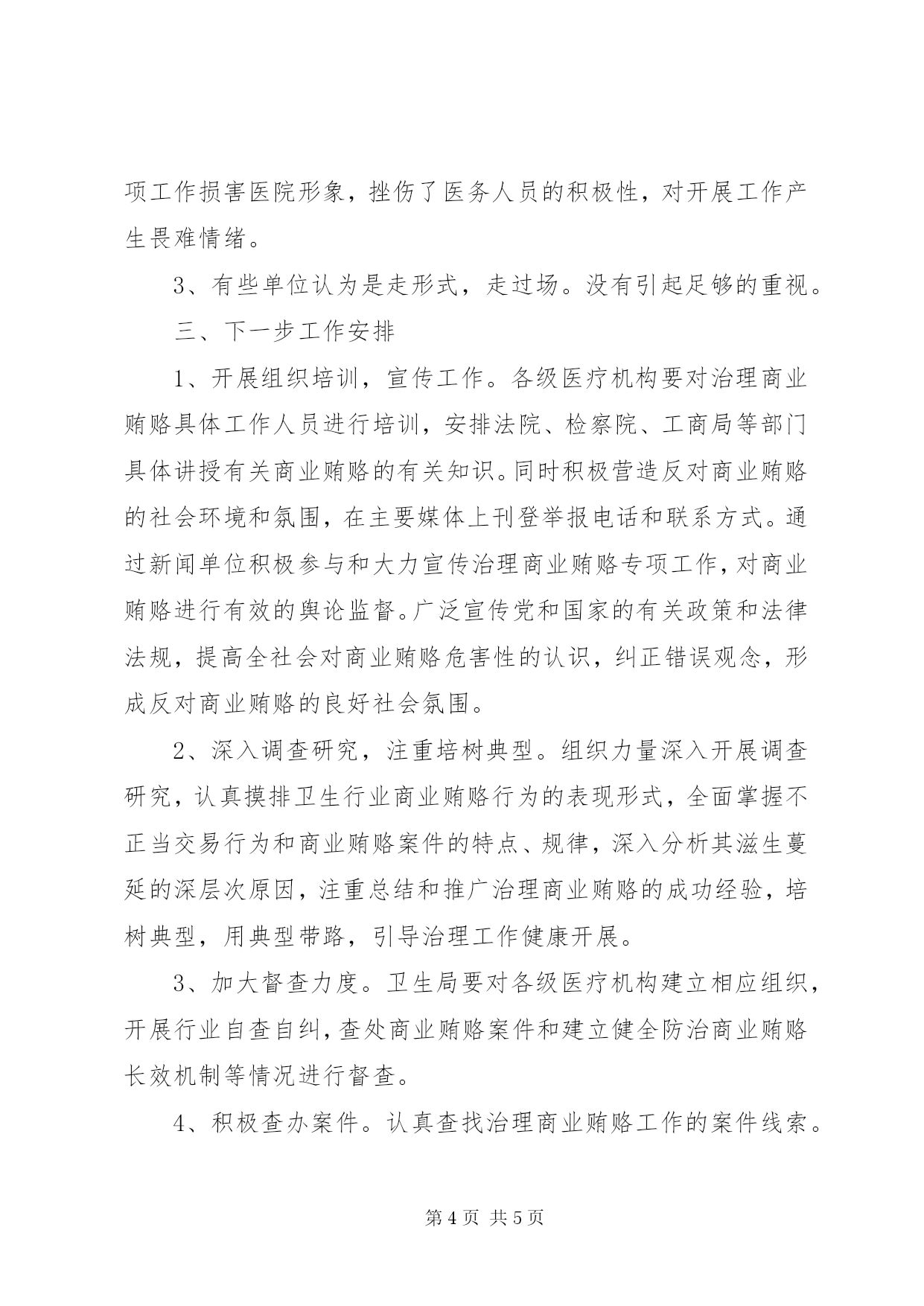 项工作损害医院形象，挫伤了医务人员的积极性，对开展工作产生畏难情绪。

3、有些单位认为是走形式，走过场。没有引起足够的重视。

三、下一步工作安排

1、开展组织培训，宣传工作。各级医疗机构要对治理商业贿赂具体工作人员进行培训，安排法院、检察院、工商局等部门具体讲授有关商业贿赂的有关知识。同时积极营造反对商业贿赂的社会环境和氛围，在主要媒体上刊登举报电话和联系方式。通过新闻单位积极参与和大力宣传治理商业贿赂专项工作，对商业贿赂进行有效的舆论监督。广泛宣传党和国家的有关政策和法律法规，提高全社会对商业贿赂危害性的认识，纠正错误观念，形成反对商业贿赂的良好社会氛围。

2、深入调查研究，注重培树典型。组织力量深入开展调查研究，认真摸排卫生行业商业贿赂行为的表现形式，全面掌握不正当交易行为和商业贿赂案件的特点、规律，深入分析其滋生蔓延的深层次原因，注重总结和推广治理商业贿赂的成功经验，培树典型，用典型带路，引导治理工作健康开展。

3、加大督查力度。卫生局要对各级医疗机构建立相应组织，开展行业自查自纠，查处商业贿赂案件和建立健全防治商业贿赂长效机制等情况进行督查。

4、积极查办案件。认真查找治理商业贿赂工作的案件线索。

第4页 共5页